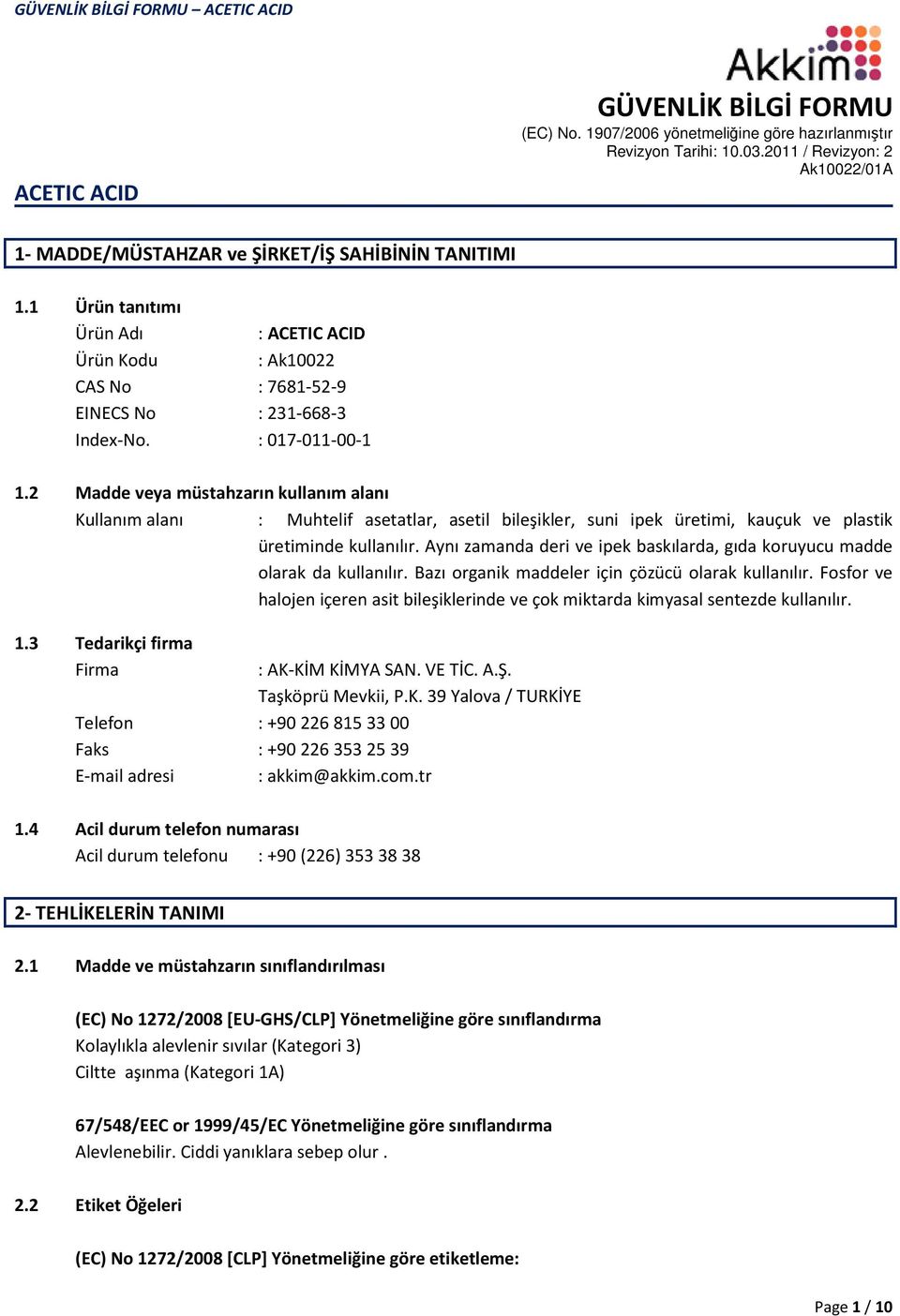 GÜVENLİK BİLGİ FORMU – ACETIC ACID

Akkim

GÜVENLİK BİLGİ FORMU
(EC) No. 1907/2006 yönetmeliğine göre hazırlanmıştır
Revizyon Tarihi: 10.03.2011 / Revizyon: 2
Ak10022/01A

ACETIC ACID

1- MADDE/MÜSTAHZAR ve ŞİRKET/İŞ SAHİBİNİN TANITIMI

1.1 Ürün tanıtımı
Ürün Adı : ACETIC ACID
Ürün Kodu : Ak10022
CAS No : 7681-52-9
EINECS No : 231-668-3
Index-No. : 017-011-00-1

1.2 Madde veya müstahzarın kullanım alanı
Kullanım alanı : Muhtelif asetatlar, asetil bileşikler, suni ipek üretimi, kauçuk ve plastik üretiminde kullanılır. Aynı zamanda deri ve ipek baskılarda, gıda koruyucu madde olarak da kullanılır. Bazı organik maddeler için çözücü olarak kullanılır. Fosfor ve halojen içeren asit bileşiklerinde ve çok miktarda kimyasal sentezde kullanılır.

1.3 Tedarikçi firma
Firma : AK-KİM KİMYA SAN. VE TİC. A.Ş.
Taşköprü Mevkii, P.K. 39 Yalova / TURKİYE
Telefon : +90 226 815 33 00
Faks : +90 226 353 25 39
E-mail adresi : akkim@akkim.com.tr

1.4 Acil durum telefon numarası
Acil durum telefonu : +90 (226) 353 38 38

2- TEHLİKELERİN TANIMI

2.1 Madde ve müstahzarın sınıflandırılması

(EC) No 1272/2008 [EU-GHS/CLP] Yönetmeliğine göre sınıflandırma
Kolaylıkla alevlenir sıvılar (Kategori 3)
Ciltte aşınma (Kategori 1A)

67/548/EEC or 1999/45/EC Yönetmeliğine göre sınıflandırma
Alevlenebilir. Ciddi yanıklara sebep olur .

2.2 Etiket Öğeleri

(EC) No 1272/2008 [CLP] Yönetmeliğine göre etiketleme:

Page 1 / 10